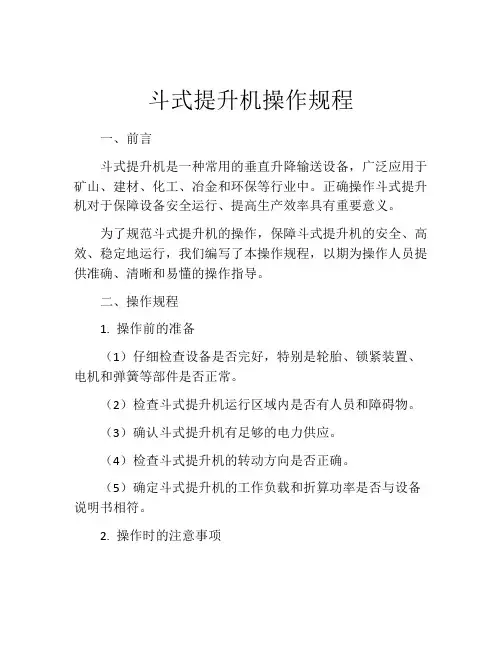 斗式提升机操作规程

一、前言

斗式提升机是一种常用的垂直升降输送设备，广泛应用于矿山、建材、化工、冶金和环保等行业中。正确操作斗式提升机对于保障设备安全运行、提高生产效率具有重要意义。

为了规范斗式提升机的操作，保障斗式提升机的安全、高效、稳定地运行，我们编写了本操作规程，以期为操作人员提供准确、清晰和易懂的操作指导。

二、操作规程

1. 操作前的准备

（1）仔细检查设备是否完好，特别是轮胎、锁紧装置、电机和弹簧等部件是否正常。

（2）检查斗式提升机运行区域内是否有人员和障碍物。

（3）确认斗式提升机有足够的电力供应。

（4）检查斗式提升机的转动方向是否正确。

（5）确定斗式提升机的工作负载和折算功率是否与设备说明书相符。

2. 操作时的注意事项